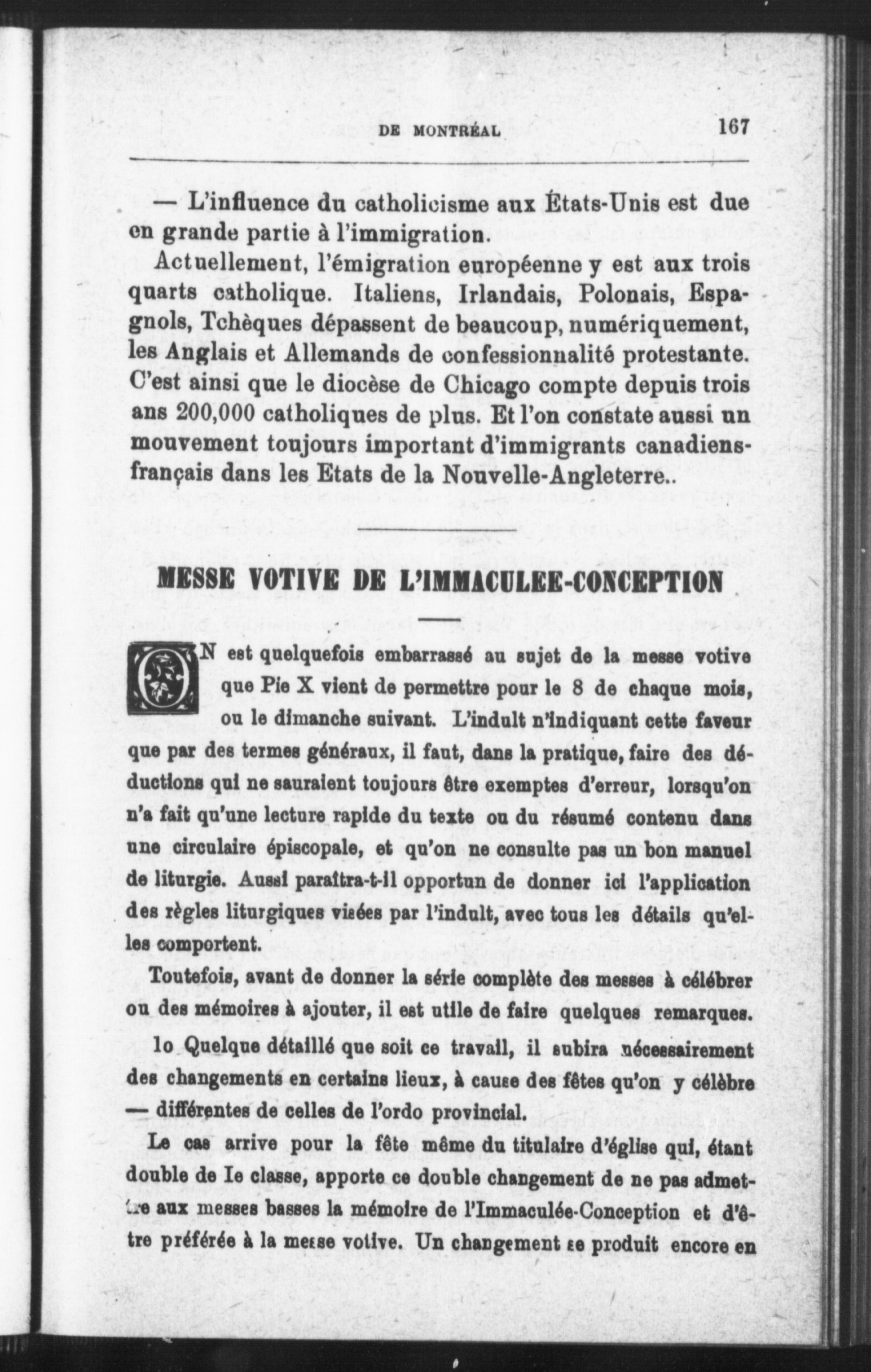 DE MONTRÉAL 167

— L'influence du catholicisme aux États-Unis est due en grande partie à l'immigration.

Actuellement, l'émigration européenne y est aux trois quarts catholique. Italiens, Irlandais, Polonais, Espagnols, Tchèques dépassent de beaucoup, numériquement, les Anglais et Allemands de confessionnalité protestante. C'est ainsi que le diocèse de Chicago compte depuis trois ans 200,000 catholiques de plus. Et l'on constate aussi un mouvement toujours important d'immigrants canadiens-français dans les Etats de la Nouvelle-Angleterre..

MESSE VOTIVE DE L'IMMACULEE-CONCEPTION

ON est quelquefois embarrassé au sujet de la messe votive que Pie X vient de permettre pour le 8 de chaque mois, ou le dimanche suivant. L'indult n'indiquant cette faveur que par des termes généraux, il faut, dans la pratique, faire des déductions qui ne sauraient toujours être exemptes d'erreur, lorsqu'on n'a fait qu'une lecture rapide du texte ou du résumé contenu dans une circulaire épiscopale, et qu'on ne consulte pas un bon manuel de liturgie. Aussi paraîtra-t-il opportun de donner ici l'application des règles liturgiques visées par l'indult, avec tous les détails qu'elles comportent.

Toutefois, avant de donner la série complète des messes à célébrer ou des mémoires à ajouter, il est utile de faire quelques remarques.

1o Quelque détaillé que soit ce travail, il subira nécessairement des changements en certains lieux, à cause des fêtes qu'on y célèbre — différentes de celles de l'ordo provincial.

Le cas arrive pour la fête même du titulaire d'église qui, étant double de Ie classe, apporte ce double changement de ne pas admettre aux messes basses la mémoire de l'Immaculée-Conception et d'être préférée à la messe votive. Un changement se produit encore en